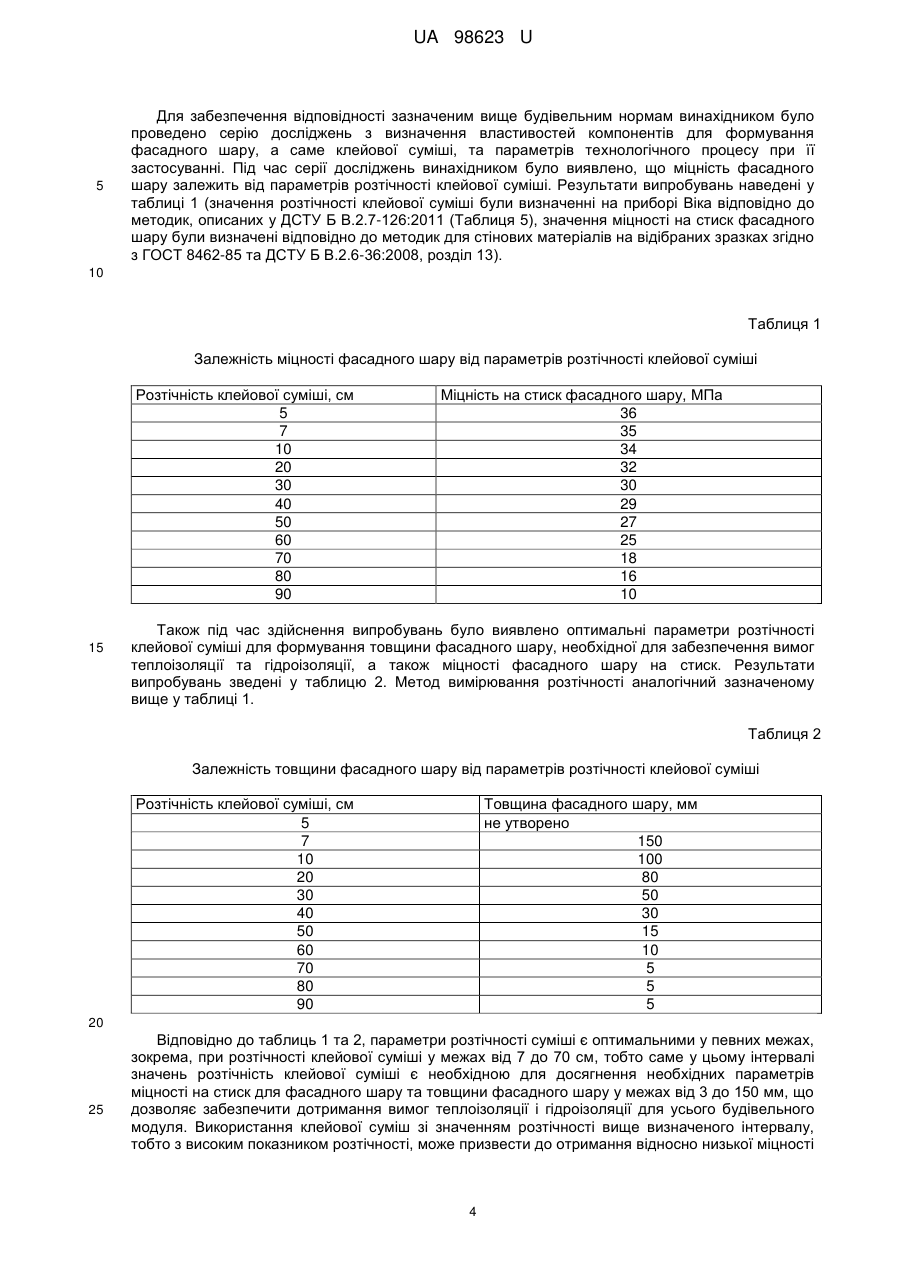 UA 98623 U

Для забезпечення відповідності зазначеним вище будівельним нормам винахідником було проведено серію досліджень з визначення властивостей компонентів для формування фасадного шару, а саме клейової суміші, та параметрів технологічного процесу при її застосуванні. Під час серії досліджень винахідником було виявлено, що міцність фасадного шару залежить від параметрів розтічності клейової суміші. Результати випробувань наведені у таблиці 1 (значення розтічності клейової суміші були визначенні на приборі Віка відповідно до методик, описаних у ДСТУ Б В.2.7-126:2011 (Таблиця 5), значення міцності на стиск фасадного шару були визначені відповідно до методик для стінових матеріалів на відібраних зразках згідно з ГОСТ 8462-85 та ДСТУ Б В.2.6-36:2008, розділ 13).

5

10

Таблиця 1

Залежність міцності фасадного шару від параметрів розтічності клейової суміші

| Розтічність клейової суміші, см | Міцність на стиск фасадного шару, МПа |
|---|---|
| 5 | 36 |
| 7 | 35 |
| 10 | 34 |
| 20 | 32 |
| 30 | 30 |
| 40 | 29 |
| 50 | 27 |
| 60 | 25 |
| 70 | 18 |
| 80 | 16 |
| 90 | 10 |

Також під час здійснення випробувань було виявлено оптимальні параметри розтічності клейової суміші для формування товщини фасадного шару, необхідної для забезпечення вимог теплоізоляції та гідроізоляції, а також міцності фасадного шару на стиск. Результати випробувань зведені у таблицю 2. Метод вимірювання розтічності аналогічний зазначеному вище у таблиці 1.

15

Таблиця 2

Залежність товщини фасадного шару від параметрів розтічності клейової суміші

| Розтічність клейової суміші, см | Товщина фасадного шару, мм |
|---|---|
| 5 | не утворено |
| 7 | 150 |
| 10 | 100 |
| 20 | 80 |
| 30 | 50 |
| 40 | 30 |
| 50 | 15 |
| 60 | 10 |
| 70 | 5 |
| 80 | 5 |
| 90 | 5 |

20

Відповідно до таблиць 1 та 2, параметри розтічності суміші є оптимальними у певних межах, зокрема, при розтічності клейової суміші у межах від 7 до 70 см, тобто саме у цьому інтервалі значень розтічність клейової суміші є необхідною для досягнення необхідних параметрів міцності на стиск для фасадного шару та товщини фасадного шару у межах від 3 до 150 мм, що дозволяє забезпечити дотримання вимог теплоізоляції і гідроізоляції для усього будівельного модуля. Використання клейової суміш зі значенням розтічності вище визначеного інтервалу, тобто з високим показником розтічності, може призвести до отримання відносно низької міцності

25

4